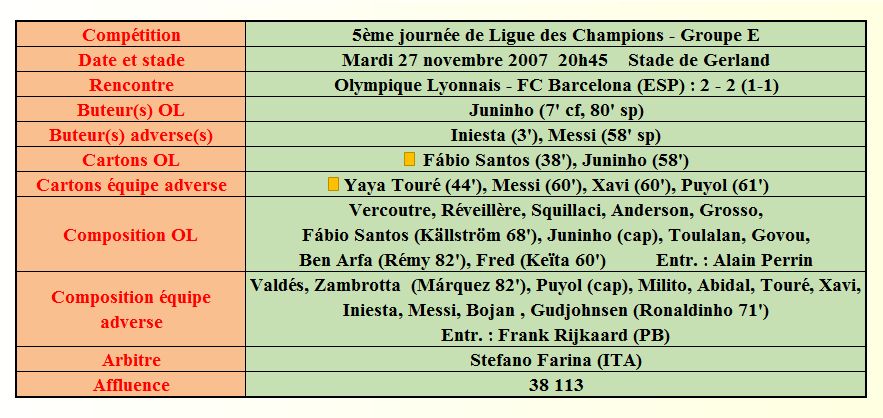 | Compétition | 5ème journée de Ligue des Champions - Groupe E |
|---|---|
| Date et stade | Mardi 27 novembre 2007 20h45 Stade de Gerland |
| Rencontre | Olympique Lyonnais - FC Barcelona (ESP) : 2 - 2 (1-1) |
| Buteur(s) OL | Juninho (7' cf, 80' sp) |
| Buteur(s) adverse(s) | Iniesta (3'), Messi (58' sp) |
| Cartons OL | Fábio Santos (38'), Juninho (58') |
| Cartons équipe adverse | Yaya Touré (44'), Messi (60'), Xavi (60'), Puyol (61') |
| Composition OL | Vercoutre, Réveillère, Squillaci, Anderson, Grosso, Fábio Santos (Källström 68'), Juninho (cap), Toulalan, Govou, Ben Arfa (Rémy 82'), Fred (Keïta 60') Entr. : Alain Perrin |
| Composition équipe adverse | Valdés, Zambrotta (Márquez 82'), Puyol (cap), Milito, Abidal, Touré, Xavi, Iniesta, Messi, Bojan , Gudjohnsen (Ronaldinho 71') Entr. : Frank Rijkaard (PB) |
| Arbitre | Stefano Farina (ITA) |
| Affluence | 38 113 |